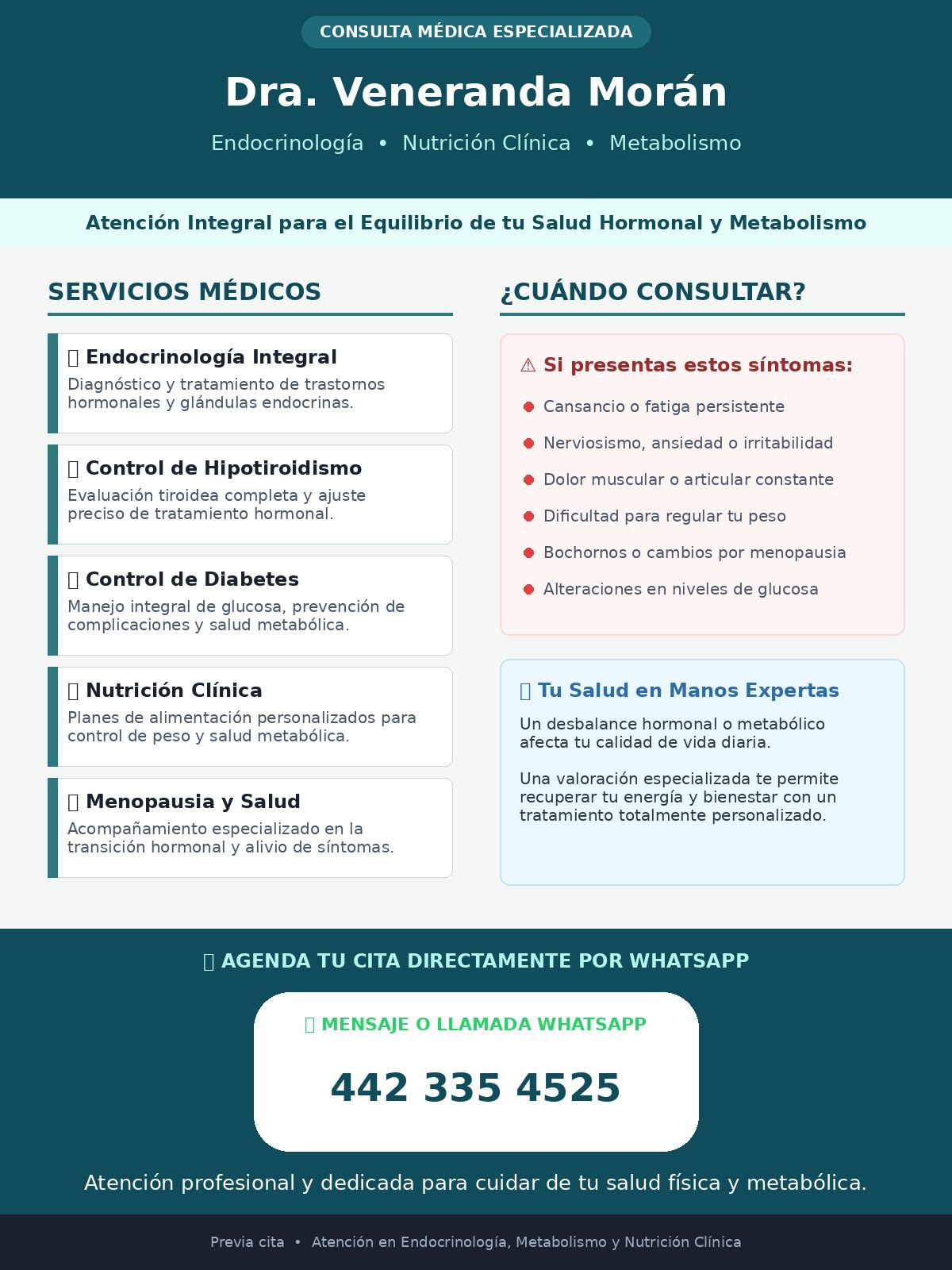 CONSULTA MÉDICA ESPECIALIZADA

Dra. Veneranda Morán

Endocrinología • Nutrición Clínica • Metabolismo

Atención Integral para el Equilibrio de tu Salud Hormonal y Metabolismo

SERVICIOS MÉDICOS

Endocrinología Integral
Diagnóstico y tratamiento de trastornos hormonales y glándulas endocrinas.

Control de Hipotiroidismo
Evaluación tiroidea completa y ajuste preciso de tratamiento hormonal.

Control de Diabetes
Manejo integral de glucosa, prevención de complicaciones y salud metabólica.

Nutrición Clínica
Planes de alimentación personalizados para control de peso y salud metabólica.

Menopausia y Salud
Acompañamiento especializado en la transición hormonal y alivio de síntomas.

¿CUÁNDO CONSULTAR?

⚠ Si presentas estos síntomas:

Cansancio o fatiga persistente
Nerviosismo, ansiedad o irritabilidad
Dolor muscular o articular constante
Dificultad para regular tu peso
Bochornos o cambios por menopausia
Alteraciones en niveles de glucosa

Tu Salud en Manos Expertas

Un desbalance hormonal o metabólico afecta tu calidad de vida diaria.

Una valoración especializada te permite recuperar tu energía y bienestar con un tratamiento totalmente personalizado.

AGENDA TU CITA DIRECTAMENTE POR WHATSAPP

MENSAJE O LLAMADA WHATSAPP

442 335 4525

Atención profesional y dedicada para cuidar de tu salud física y metabólica.

Previa cita • Atención en Endocrinología, Metabolismo y Nutrición Clínica